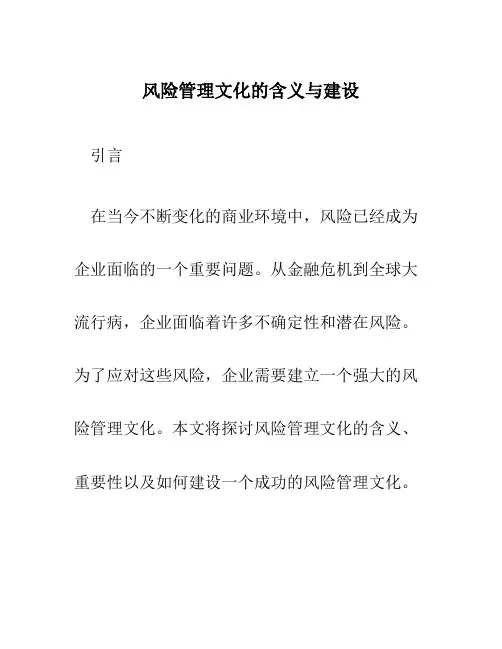 风险管理文化的含义与建设

引言

在当今不断变化的商业环境中，风险已经成为企业面临的一个重要问题。从金融危机到全球大流行病，企业面临着许多不确定性和潜在风险。为了应对这些风险，企业需要建立一个强大的风险管理文化。本文将探讨风险管理文化的含义、重要性以及如何建设一个成功的风险管理文化。